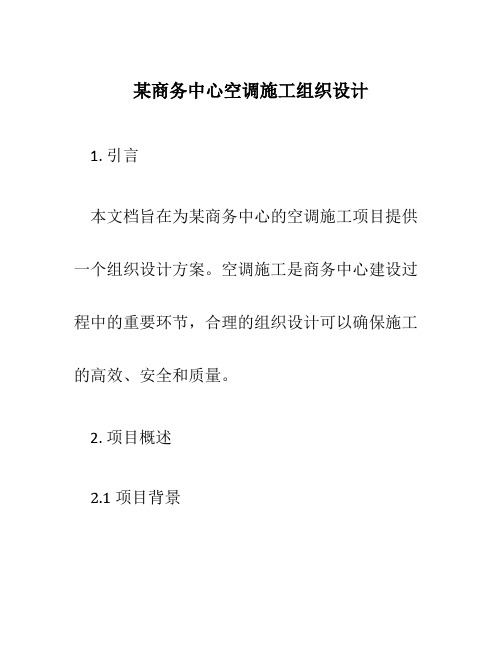 某商务中心空调施工组织设计

1. 引言

本文档旨在为某商务中心的空调施工项目提供一个组织设计方案。空调施工是商务中心建设过程中的重要环节，合理的组织设计可以确保施工的高效、安全和质量。

2. 项目概述

2.1 项目背景